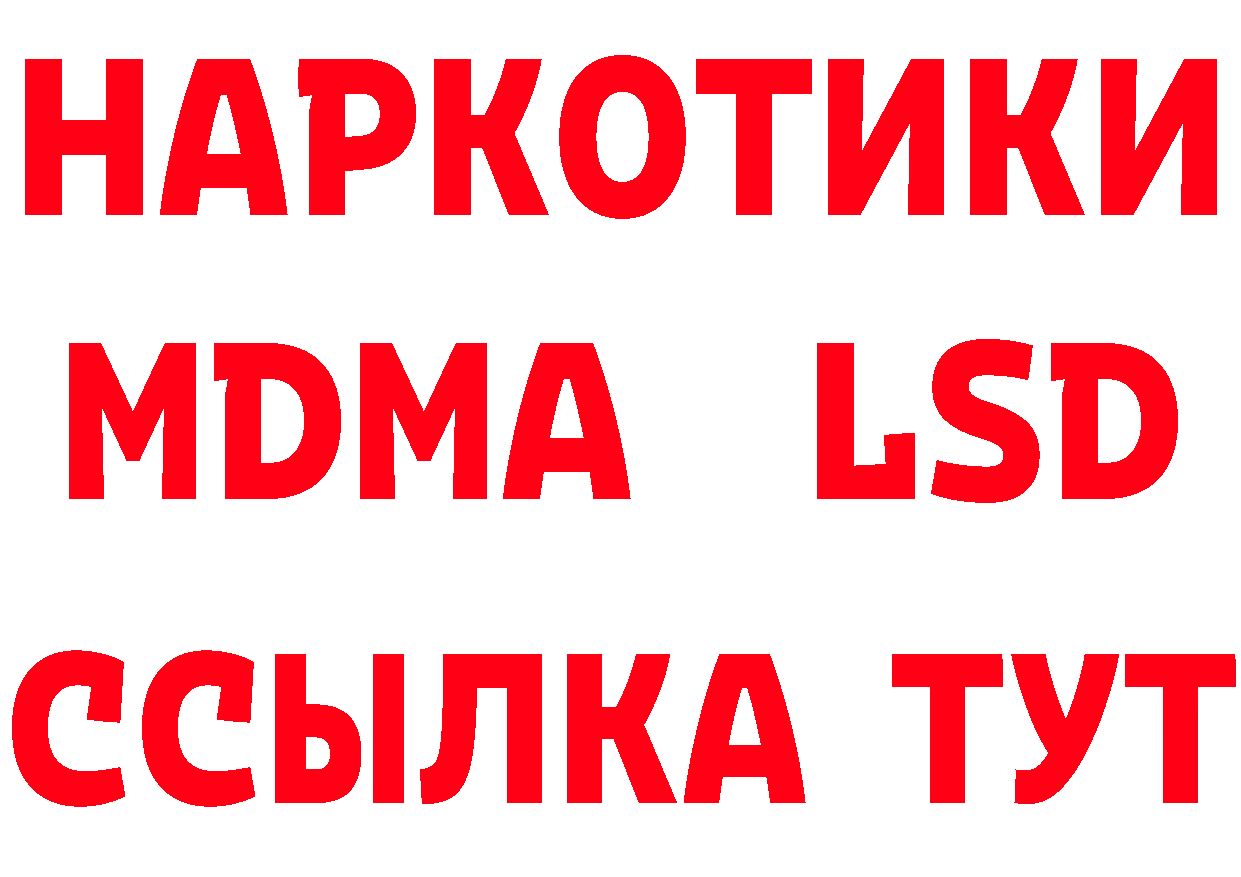 НАРКОТИКИ
MDMA LSD
ССЫЛКА ТУТ